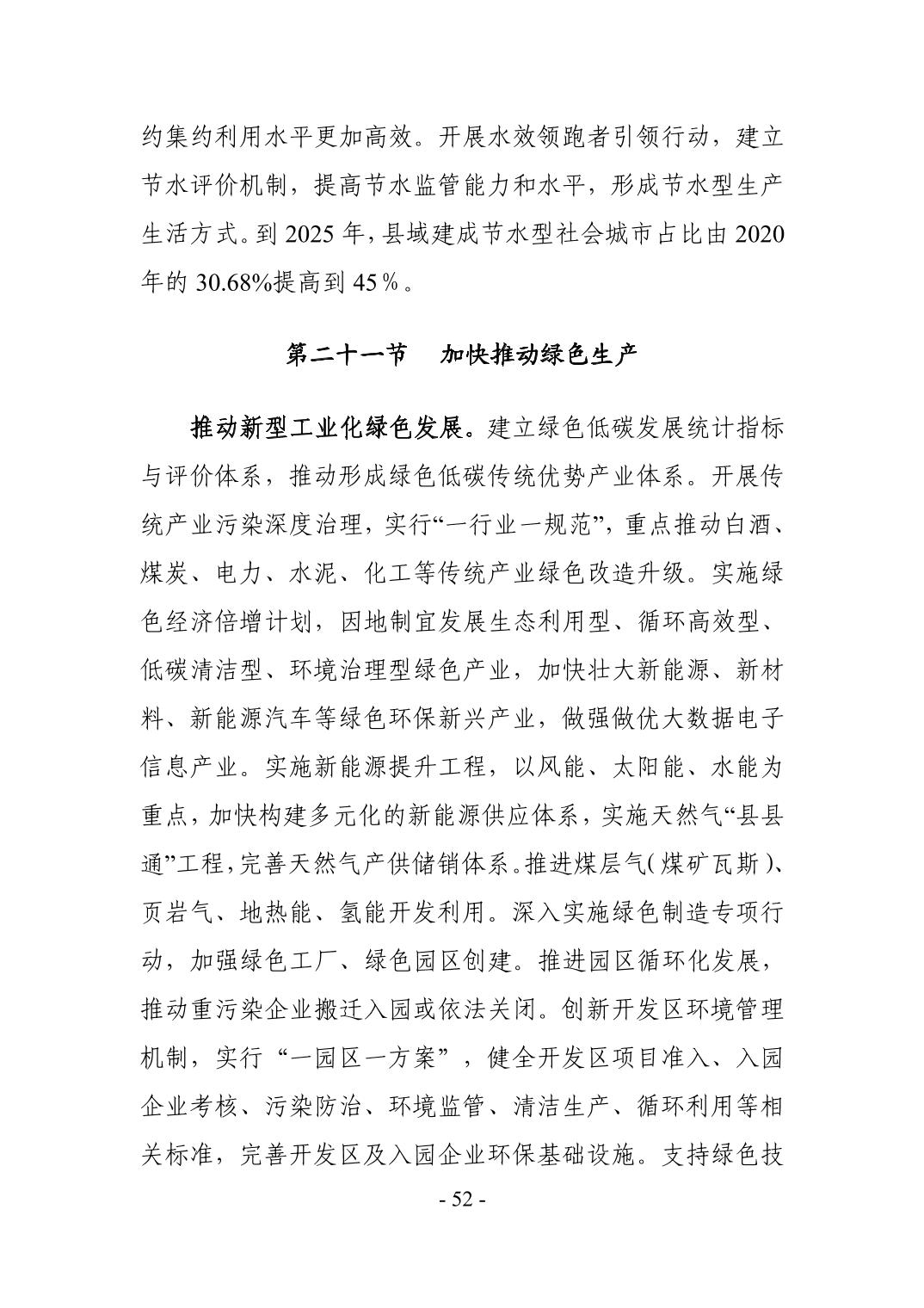 约集约利用水平更加高效。开展水效领跑者引领行动，建立节水评价机制，提高节水监管能力和水平，形成节水型生产生活方式。到 2025 年，县域建成节水型社会城市占比由 2020 年的 30.68%提高到 45％。

第二十一节　加快推动绿色生产

推动新型工业化绿色发展。建立绿色低碳发展统计指标与评价体系，推动形成绿色低碳传统优势产业体系。开展传统产业污染深度治理，实行“一行业一规范”，重点推动白酒、煤炭、电力、水泥、化工等传统产业绿色改造升级。实施绿色经济倍增计划，因地制宜发展生态利用型、循环高效型、低碳清洁型、环境治理型绿色产业，加快壮大新能源、新材料、新能源汽车等绿色环保新兴产业，做强做优大数据电子信息产业。实施新能源提升工程，以风能、太阳能、水能为重点，加快构建多元化的新能源供应体系，实施天然气“县县通”工程，完善天然气产供储销体系。推进煤层气（煤矿瓦斯）、页岩气、地热能、氢能开发利用。深入实施绿色制造专项行动，加强绿色工厂、绿色园区创建。推进园区循环化发展，推动重污染企业搬迁入园或依法关闭。创新开发区环境管理机制，实行“一园区一方案”，健全开发区项目准入、入园企业考核、污染防治、环境监管、清洁生产、循环利用等相关标准，完善开发区及入园企业环保基础设施。支持绿色技

- 52 -